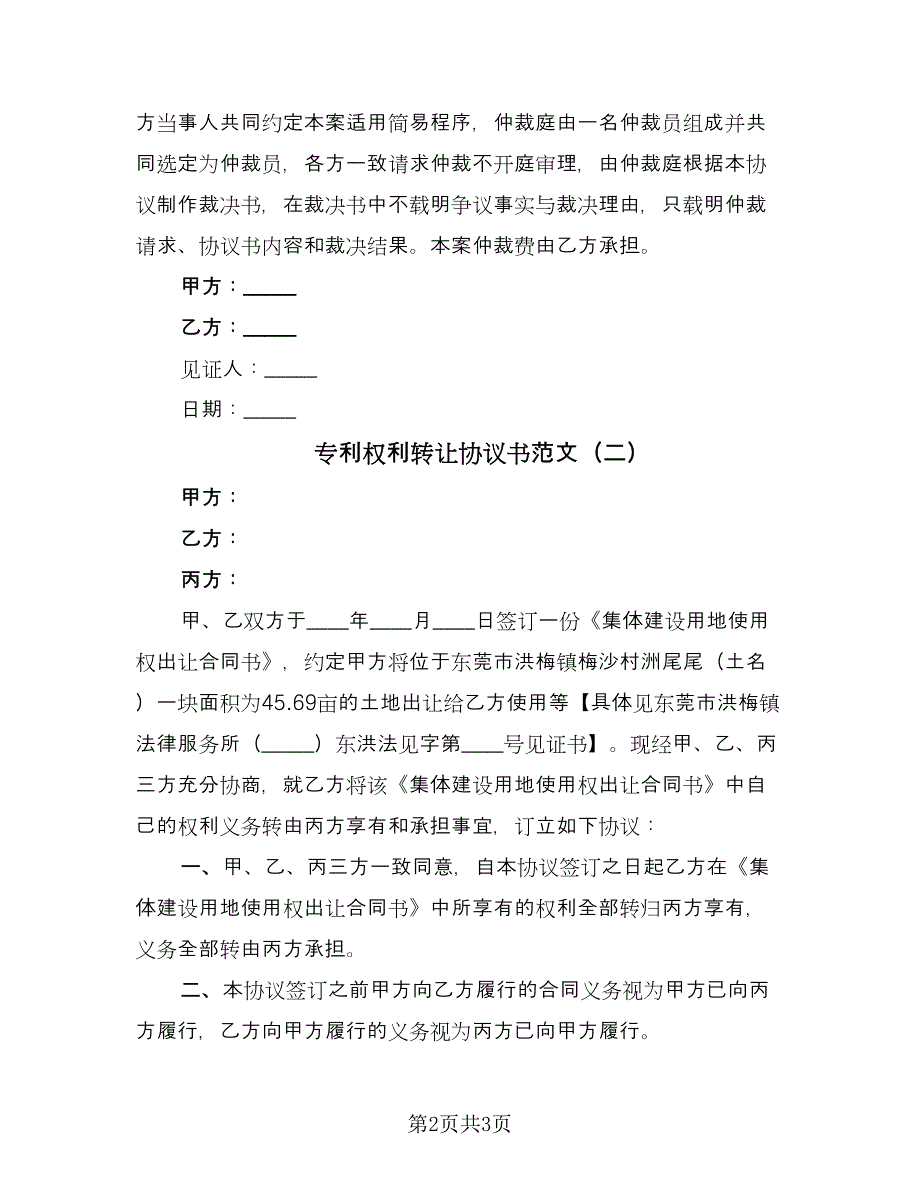 方当事人共同约定本案适用简易程序，仲裁庭由一名仲裁员组成并共同选定为仲裁员，各方一致请求仲裁不开庭审理，由仲裁庭根据本协议制作裁决书，在裁决书中不载明争议事实与裁决理由，只载明仲裁请求、协议书内容和裁决结果。本案仲裁费由乙方承担。

甲方：_____

乙方：_____

见证人：_____

日期：_____

专利权利转让协议书范文（二）

甲方：

乙方：

丙方：

甲、乙双方于____年____月____日签订一份《集体建设用地使用权出让合同书》，约定甲方将位于东莞市洪梅镇梅沙村洲尾尾（土名）一块面积为45.69亩的土地出让给乙方使用等【具体见东莞市洪梅镇法律服务所（_____）东洪法见字第____号见证书】。现经甲、乙、丙三方充分协商，就乙方将该《集体建设用地使用权出让合同书》中自己的权利义务转由丙方享有和承担事宜，订立如下协议：

一、甲、乙、丙三方一致同意，自本协议签订之日起乙方在《集体建设用地使用权出让合同书》中所享有的权利全部转归丙方享有，义务全部转由丙方承担。

二、本协议签订之前甲方向乙方履行的合同义务视为甲方已向丙方履行，乙方向甲方履行的义务视为丙方已向甲方履行。

第2页共3页